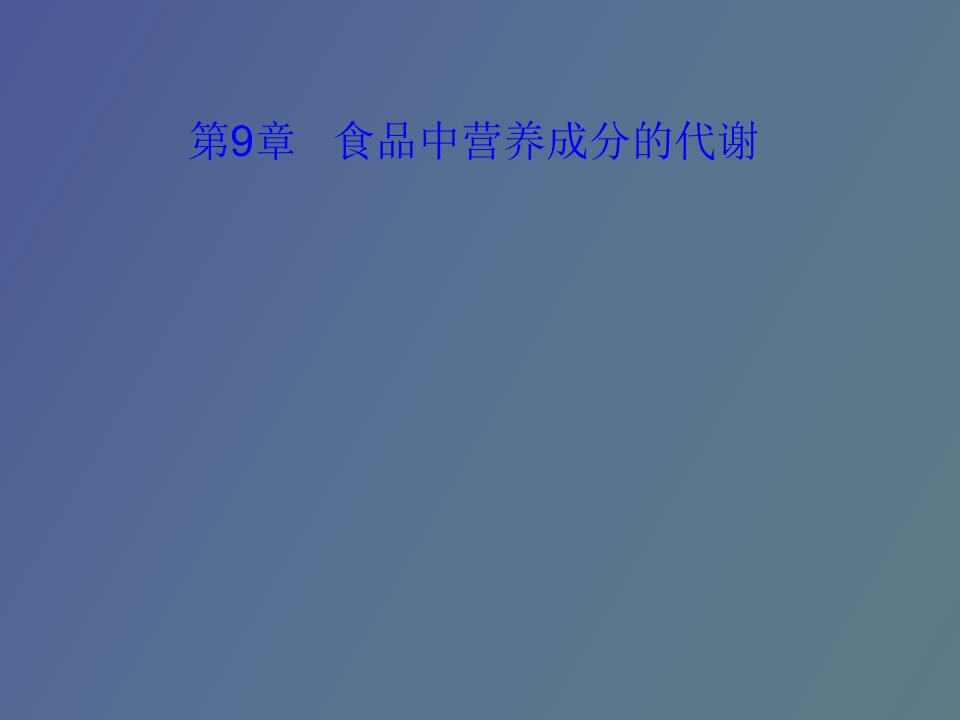 第9章　食品中营养成分的代谢